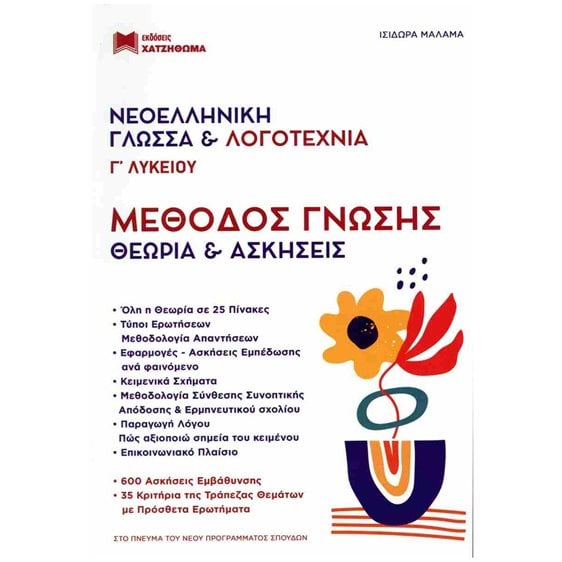 εκδόσεις
ΧΑΤΖΗΘΩΜΑ

ΙΣΙΔΩΡΑ ΜΑΛΑΜΑ

ΝΕΟΕΛΛΗΝΙΚΗ
ΓΛΩΣΣΑ & ΛΟΓΟΤΕΧΝΙΑ
Γ' ΛΥΚΕΙΟΥ

ΜΕΘΟΔΟΣ ΓΝΩΣΗΣ
ΘΕΩΡΙΑ & ΑΣΚΗΣΕΙΣ

• Όλη η Θεωρία σε 25 Πίνακες
• Τύποι Ερωτήσεων Μεθοδολογία Απαντήσεων
• Εφαρμογές - Ασκήσεις Εμπέδωσης ανά φαινόμενο
• Κειμενικά Σχήματα
• Μεθοδολογία Σύνθεσης Συνοπτικής Απόδοσης & Ερμηνευτικού σχολίου
• Παραγωγή Λόγου Πώς αξιοποιώ σημεία του κειμένου
• Επικοινωνιακό Πλαίσιο

• 600 Ασκήσεις Εμβάθυνσης
• 35 Κριτήρια της Τράπεζας Θεμάτων με Πρόσθετα Ερωτήματα

ΣΤΟ ΠΝΕΥΜΑ ΤΟΥ ΝΕΟΥ ΠΡΟΓΡΑΜΜΑΤΟΣ ΣΠΟΥΔΩΝ